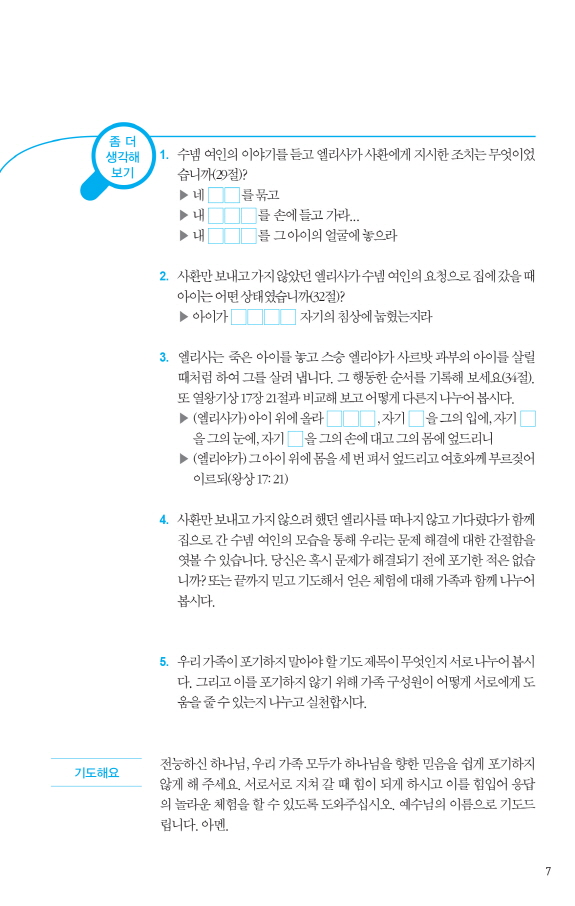 좀 더 생각해 보기

1. 수넴 여인의 이야기를 듣고 엘리사가 사환에게 지시한 조치는 무엇이었습니까(29절)?
▶ 네 □□를 묶고
▶ 내 □□□를 손에 들고 가라…
▶ 내 □□□를 그 아이의 얼굴에 놓으라

2. 사환만 보내고 가지 않았던 엘리사가 수넴 여인의 요청으로 집에 갔을 때 아이는 어떤 상태였습니까(32절)?
▶ 아이가 □□□□ 자기의 침상에 눕혔는지라

3. 엘리사는 죽은 아이를 놓고 스승 엘리야가 사르밧 과부의 아이를 살릴 때처럼 하여 그를 살려 냅니다. 그 행동한 순서를 기록해 보세요(34절). 또 열왕기상 17장 21절과 비교해 보고 어떻게 다른지 나누어 봅시다.
▶ (엘리사가) 아이 위에 올라 □□□, 자기 □을 그의 입에, 자기 □을 그의 눈에, 자기 □을 그의 손에 대고 그의 몸에 엎드리니
▶ (엘리야가) 그 아이 위에 몸을 세 번 펴서 엎드리고 여호와께 부르짖어 이르되(왕상 17: 21)

4. 사환만 보내고 가지 않으려 했던 엘리사를 떠나지 않고 기다렸다가 함께 집으로 간 수넴 여인의 모습을 통해 우리는 문제 해결에 대한 간절함을 엿볼 수 있습니다. 당신은 혹시 문제가 해결되기 전에 포기한 적은 없습니까? 또는 끝까지 믿고 기도해서 얻은 체험에 대해 가족과 함께 나누어 봅시다.

5. 우리 가족이 포기하지 말아야 할 기도 제목이 무엇인지 서로 나누어 봅시다. 그리고 이를 포기하지 않기 위해 가족 구성원이 어떻게 서로에게 도움을 줄 수 있는지 나누고 실천합시다.

기도해요

전능하신 하나님, 우리 가족 모두가 하나님을 향한 믿음을 쉽게 포기하지 않게 해 주세요. 서로서로 지쳐 갈 때 힘이 되게 하시고 이를 힘입어 응답의 놀라운 체험을 할 수 있도록 도와주십시오. 예수님의 이름으로 기도드립니다. 아멘.

7